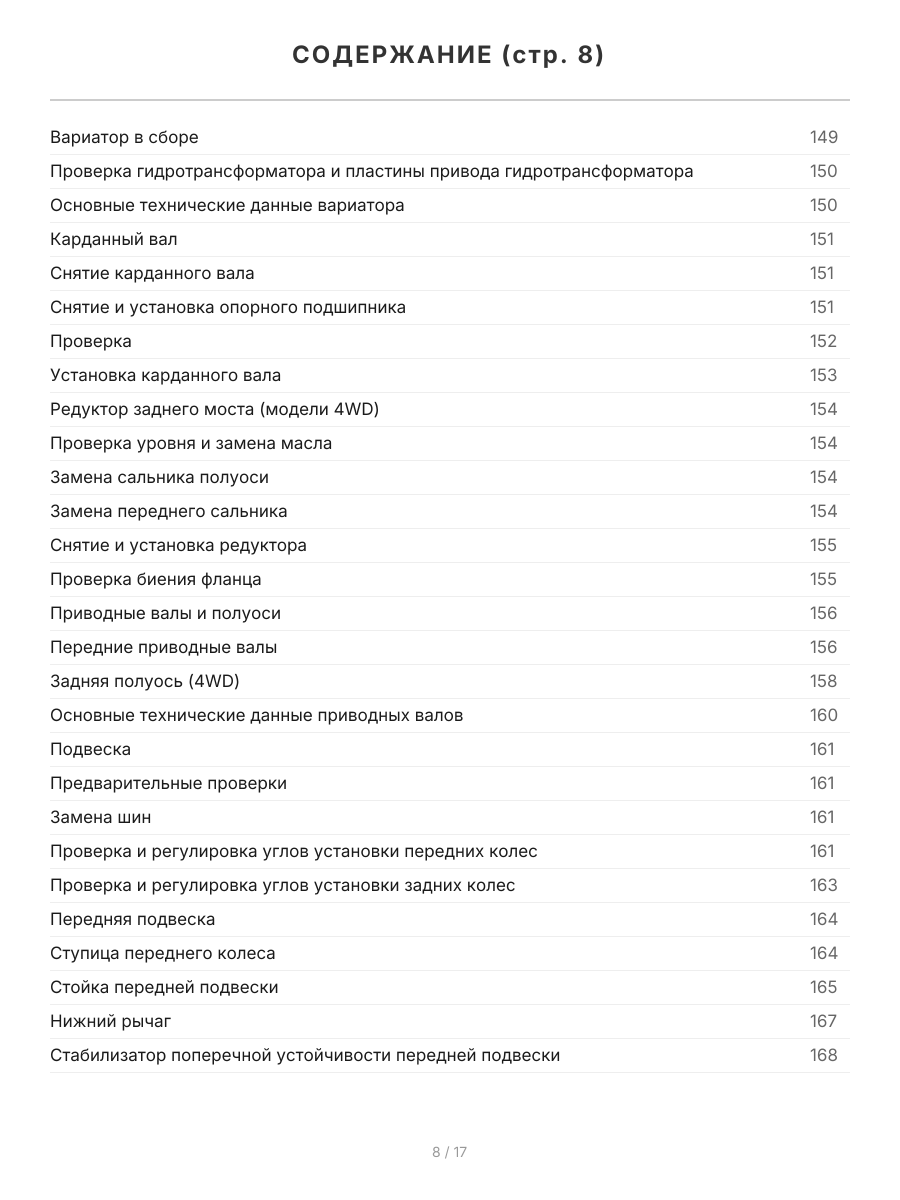 СОДЕРЖАНИЕ (стр. 8)

| | |
|---|---|
| Вариатор в сборе | 149 |
| Проверка гидротрансформатора и пластины привода гидротрансформатора | 150 |
| Основные технические данные вариатора | 150 |
| Карданный вал | 151 |
| Снятие карданного вала | 151 |
| Снятие и установка опорного подшипника | 151 |
| Проверка | 152 |
| Установка карданного вала | 153 |
| Редуктор заднего моста (модели 4WD) | 154 |
| Проверка уровня и замена масла | 154 |
| Замена сальника полуоси | 154 |
| Замена переднего сальника | 154 |
| Снятие и установка редуктора | 155 |
| Проверка биения фланца | 155 |
| Приводные валы и полуоси | 156 |
| Передние приводные валы | 156 |
| Задняя полуось (4WD) | 158 |
| Основные технические данные приводных валов | 160 |
| Подвеска | 161 |
| Предварительные проверки | 161 |
| Замена шин | 161 |
| Проверка и регулировка углов установки передних колес | 161 |
| Проверка и регулировка углов установки задних колес | 163 |
| Передняя подвеска | 164 |
| Ступица переднего колеса | 164 |
| Стойка передней подвески | 165 |
| Нижний рычаг | 167 |
| Стабилизатор поперечной устойчивости передней подвески | 168 |

8 / 17